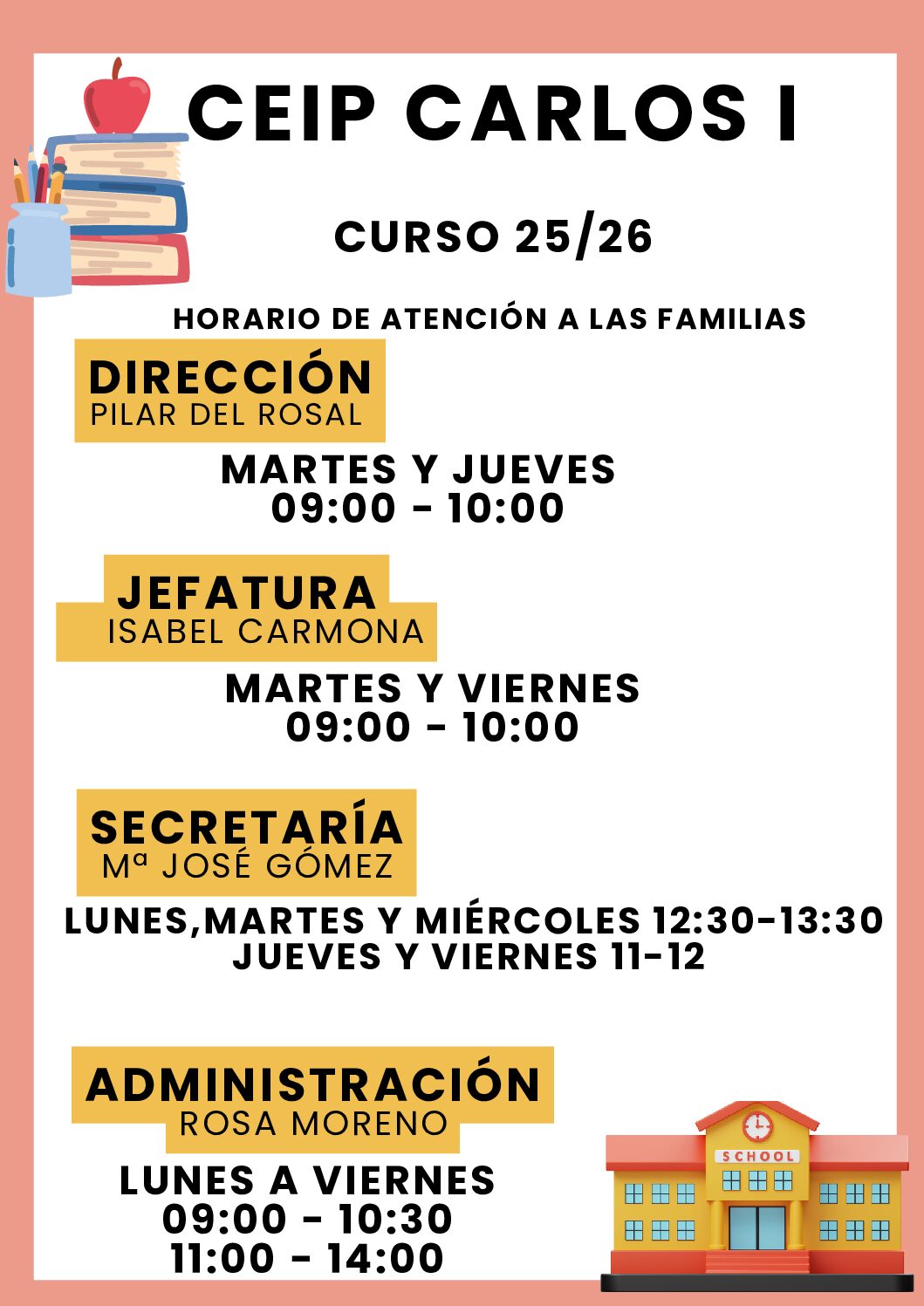 CEIP CARLOS I

CURSO 25/26

HORARIO DE ATENCIÓN A LAS FAMILIAS

DIRECCIÓN
PILAR DEL ROSAL

MARTES Y JUEVES
09:00 - 10:00

JEFATURA
ISABEL CARMONA

MARTES Y VIERNES
09:00 - 10:00

SECRETARÍA
Mª JOSÉ GÓMEZ

LUNES,MARTES Y MIÉRCOLES 12:30-13:30
JUEVES Y VIERNES 11-12

ADMINISTRACIÓN
ROSA MORENO

LUNES A VIERNES
09:00 - 10:30
11:00 - 14:00

SCHOOL